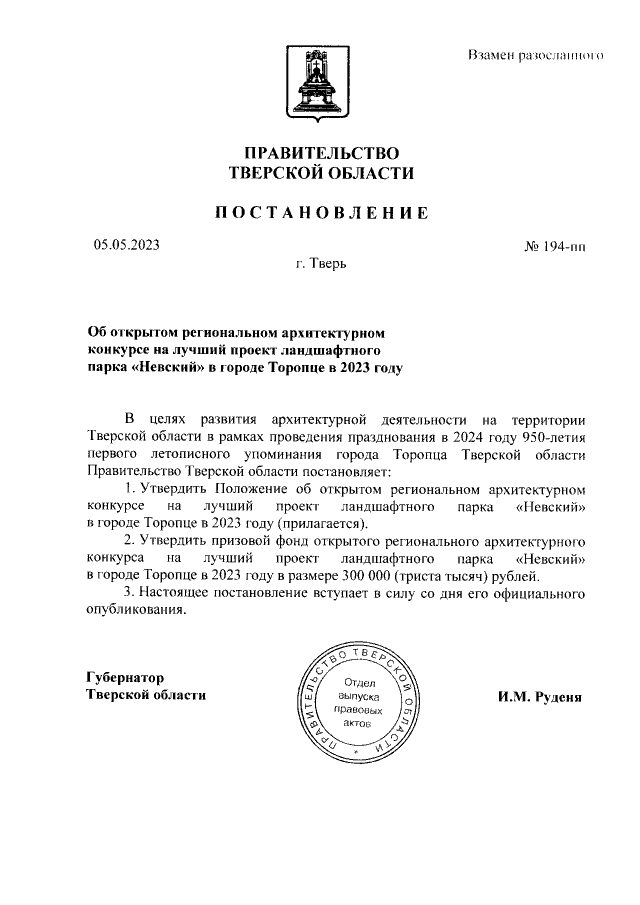 Взамен разосланного

ПРАВИТЕЛЬСТВО
ТВЕРСКОЙ ОБЛАСТИ

ПОСТАНОВЛЕНИЕ

05.05.2023

№ 194-пп

г. Тверь

Об открытом региональном архитектурном конкурсе на лучший проект ландшафтного парка «Невский» в городе Торопце в 2023 году

В целях развития архитектурной деятельности на территории Тверской области в рамках проведения празднования в 2024 году 950-летия первого летописного упоминания города Торопца Тверской области Правительство Тверской области постановляет:

1. Утвердить Положение об открытом региональном архитектурном конкурсе на лучший проект ландшафтного парка «Невский» в городе Торопце в 2023 году (прилагается).

2. Утвердить призовой фонд открытого регионального архитектурного конкурса на лучший проект ландшафтного парка «Невский» в городе Торопце в 2023 году в размере 300 000 (триста тысяч) рублей.

3. Настоящее постановление вступает в силу со дня его официального опубликования.

Губернатор
Тверской области

ПРАВИТЕЛЬСТВО ТВЕРСКОЙ ОБЛАСТИ
Отдел выпуска правовых актов

И.М. Руденя